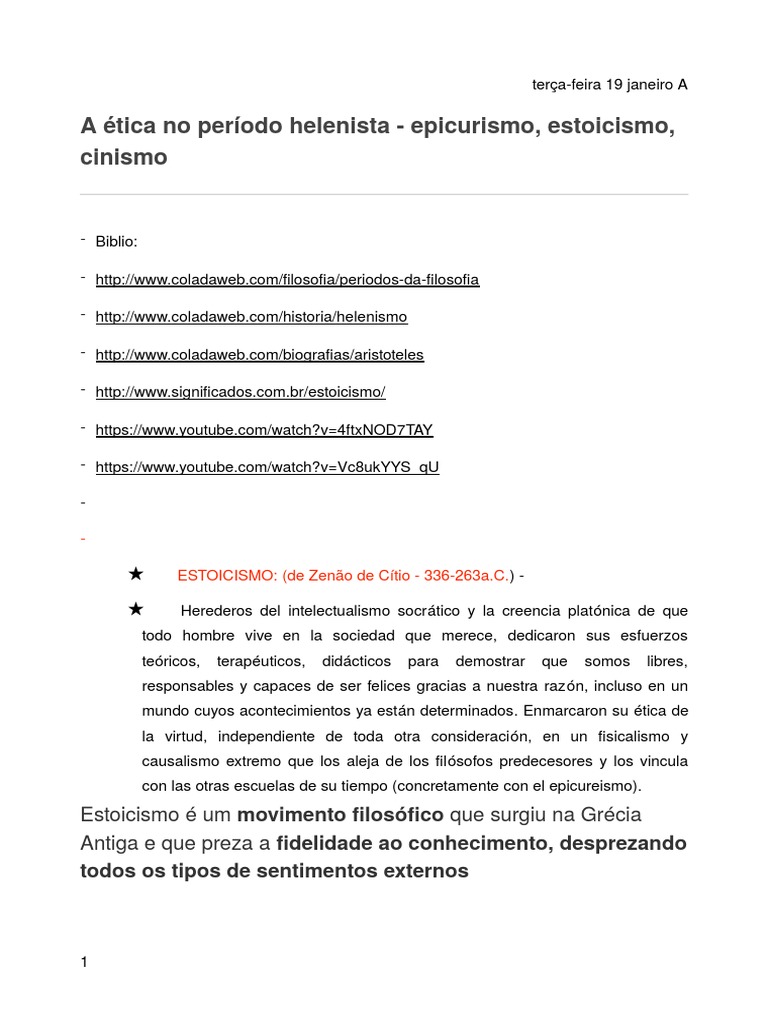 terça-feira 19 janeiro A

A ética no período helenista - epicurismo, estoicismo, cinismo

- Biblio:

- http://www.coladaweb.com/filosofia/periodos-da-filosofia

- http://www.coladaweb.com/historia/helenismo

- http://www.coladaweb.com/biografias/aristoteles

- http://www.significados.com.br/estoicismo/

- https://www.youtube.com/watch?v=4ftxNOD7TAY

- https://www.youtube.com/watch?v=Vc8ukYYS_qU

-

-

★ ESTOICISMO: (de Zenão de Cítio - 336-263a.C.) -

★ Herederos del intelectualismo socrático y la creencia platónica de que todo hombre vive en la sociedad que merece, dedicaron sus esfuerzos teóricos, terapéuticos, didácticos para demostrar que somos libres, responsables y capaces de ser felices gracias a nuestra razón, incluso en un mundo cuyos acontecimientos ya están determinados. Enmarcaron su ética de la virtud, independiente de toda otra consideración, en un fisicalismo y causalismo extremo que los aleja de los filósofos predecesores y los vincula con las otras escuelas de su tiempo (concretamente con el epicureismo).

Estoicismo é um movimento filosófico que surgiu na Grécia Antiga e que preza a fidelidade ao conhecimento, desprezando todos os tipos de sentimentos externos

1